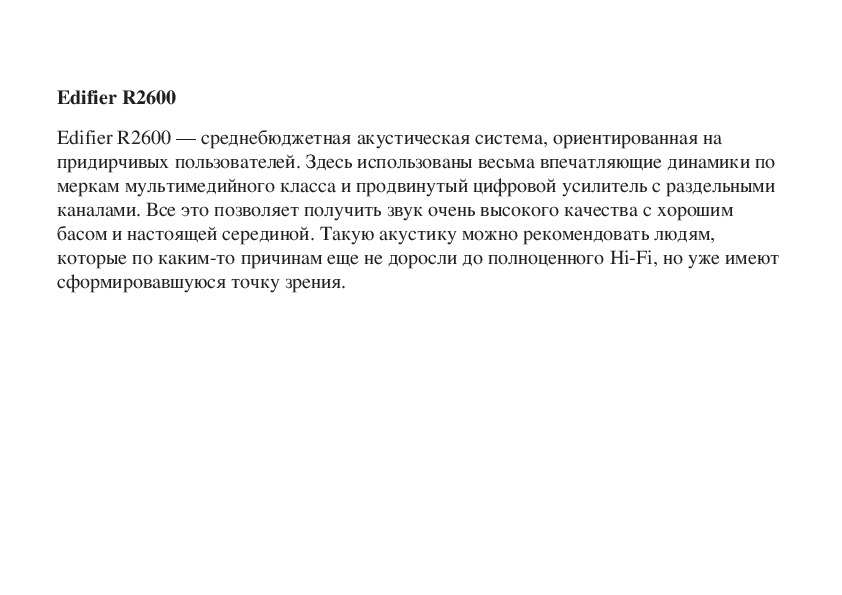 Edifier R2600

Edifier R2600 — среднебюджетная акустическая система, ориентированная на придирчивых пользователей. Здесь использованы весьма впечатляющие динамики по меркам мультимедийного класса и продвинутый цифровой усилитель с раздельными каналами. Все это позволяет получить звук очень высокого качества с хорошим басом и настоящей серединой. Такую акустику можно рекомендовать людям, которые по каким-то причинам еще не доросли до полноценного Hi-Fi, но уже имеют сформировавшуюся точку зрения.